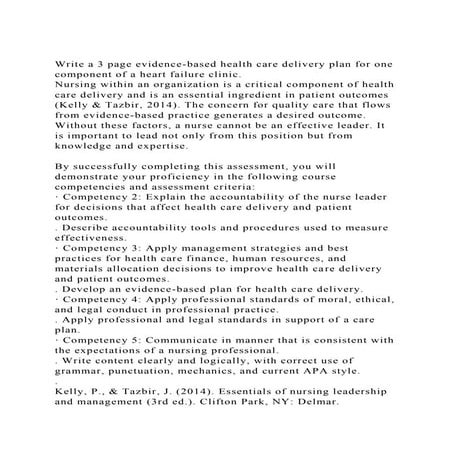 Write a 3 page evidence-based health care delivery plan for one component of a heart failure clinic.
Nursing within an organization is a critical component of health care delivery and is an essential ingredient in patient outcomes (Kelly & Tazbir, 2014). The concern for quality care that flows from evidence-based practice generates a desired outcome. Without these factors, a nurse cannot be an effective leader. It is important to lead not only from this position but from knowledge and expertise.

By successfully completing this assessment, you will demonstrate your proficiency in the following course competencies and assessment criteria:
· Competency 2: Explain the accountability of the nurse leader for decisions that affect health care delivery and patient outcomes.
. Describe accountability tools and procedures used to measure effectiveness.
· Competency 3: Apply management strategies and best practices for health care finance, human resources, and materials allocation decisions to improve health care delivery and patient outcomes.
. Develop an evidence-based plan for health care delivery.
· Competency 4: Apply professional standards of moral, ethical, and legal conduct in professional practice.
. Apply professional and legal standards in support of a care plan.
· Competency 5: Communicate in manner that is consistent with the expectations of a nursing professional.
. Write content clearly and logically, with correct use of grammar, punctuation, mechanics, and current APA style.
.
Kelly, P., & Tazbir, J. (2014). Essentials of nursing leadership and management (3rd ed.). Clifton Park, NY: Delmar.